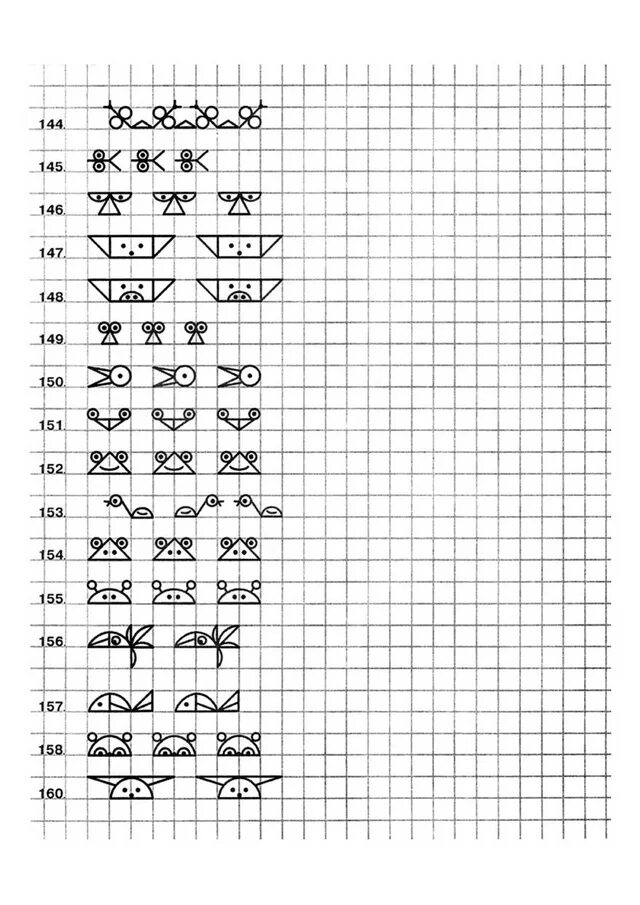 144.
145.
146.
147.
148.
149.
150.
151.
152.
153.
154.
155.
156.
157.
158.
160.